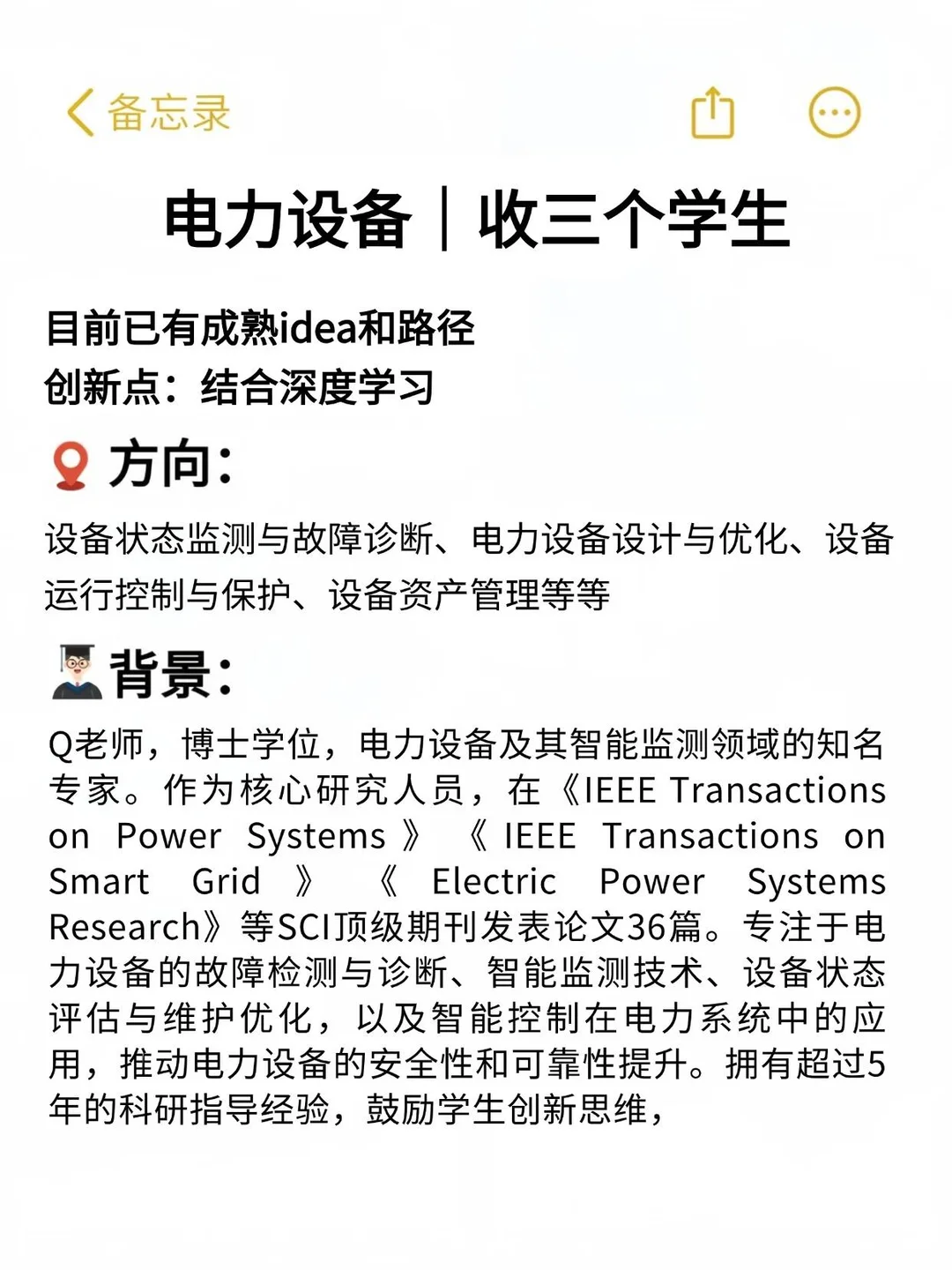 备忘录

电力设备｜收三个学生

目前已有成熟idea和路径
创新点：结合深度学习

方向：

设备状态监测与故障诊断、电力设备设计与优化、设备运行控制与保护、设备资产管理等等

背景：

Q老师，博士学位，电力设备及其智能监测领域的知名专家。作为核心研究人员，在《IEEE Transactions on Power Systems》《IEEE Transactions on Smart Grid》《Electric Power Systems Research》等SCI顶级期刊发表论文36篇。专注于电力设备的故障检测与诊断、智能监测技术、设备状态评估与维护优化，以及智能控制在电力系统中的应用，推动电力设备的安全性和可靠性提升。拥有超过5年的科研指导经验，鼓励学生创新思维，